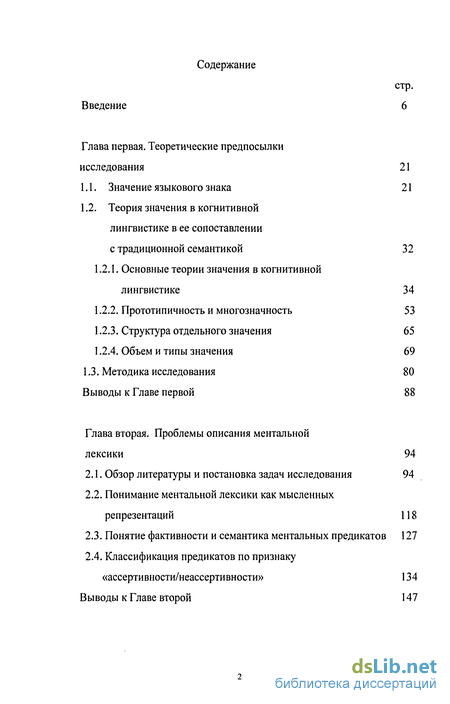 Содержание

стр.

Введение 6

Глава первая. Теоретические предпосылки исследования 21

1.1. Значение языкового знака 21

1.2. Теория значения в когнитивной лингвистике в ее сопоставлении с традиционной семантикой 32

1.2.1. Основные теории значения в когнитивной лингвистике 34

1.2.2. Прототипичность и многозначность 53

1.2.3. Структура отдельного значения 65

1.2.4. Объем и типы значения 69

1.3. Методика исследования 80

Выводы к Главе первой 88

Глава вторая. Проблемы описания ментальной лексики 94

2.1. Обзор литературы и постановка задач исследования 94

2.2. Понимание ментальной лексики как мысленных репрезентаций 118

2.3. Понятие фактивности и семантика ментальных предикатов 127

2.4. Классификация предикатов по признаку «ассертивности/неассертивности» 134

Выводы к Главе второй 147

2

dsLib.net
библиотека диссертаций